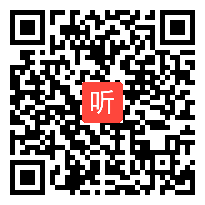 听